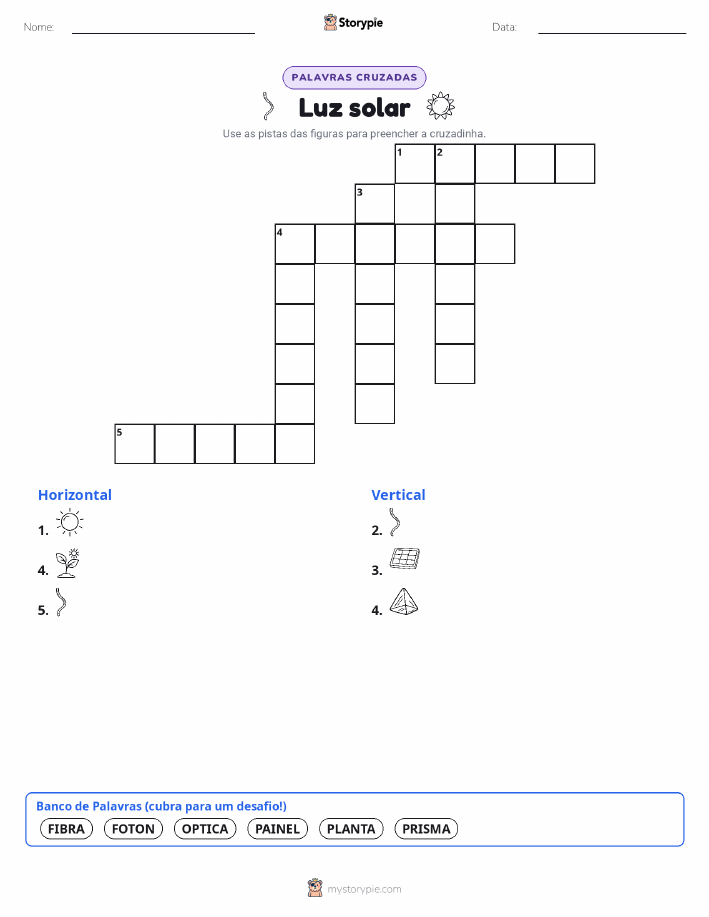 Nome:

Storypie

Data:

PALAVRAS CRUZADAS

Luz solar

Use as pistas das figuras para preencher a cruzadinha.

1 2
3
4
5

Horizontal

1.

4.

5.

Vertical

2.

3.

4.

Banco de Palavras (cubra para um desafio!)

FIBRA FOTON OPTICA PAINEL PLANTA PRISMA

mystorypie.com